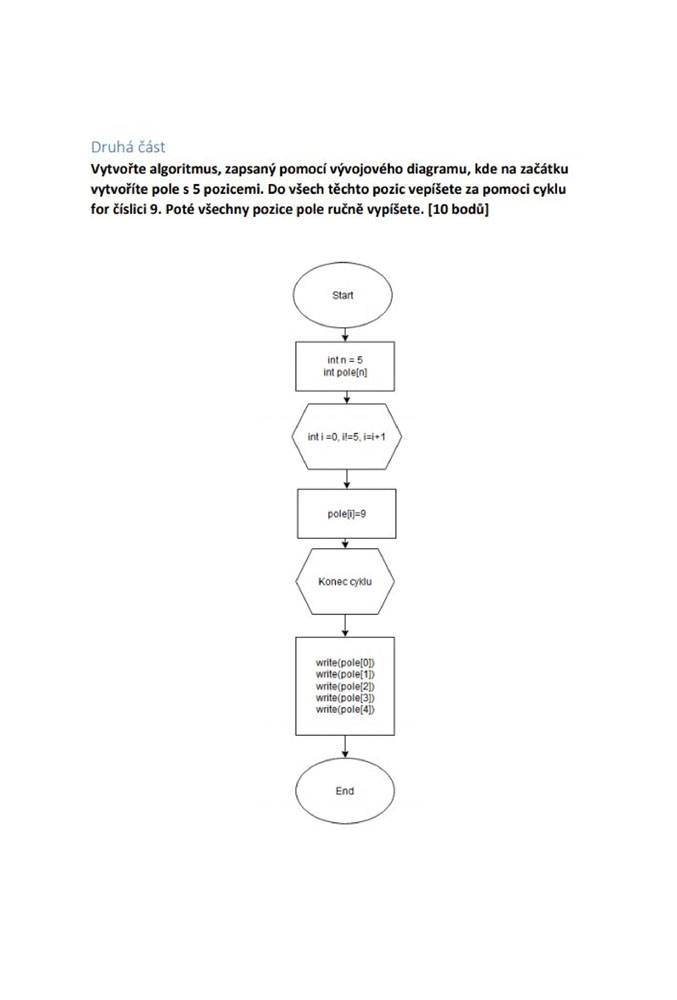 Druhá část

Vytvořte algoritmus, zapsaný pomocí vývojového diagramu, kde na začátku vytvoříte pole s 5 pozicemi. Do všech těchto pozic vepíšete za pomoci cyklu for číslici 9. Poté všechny pozice pole ručně vypíšete. [10 bodů]

Start

int n = 5
int pole[n]

int i =0, i!=5, i=i+1

pole[i]=9

Konec cyklu

write(pole[0])
write(pole[1])
write(pole[2])
write(pole[3])
write(pole[4])

End